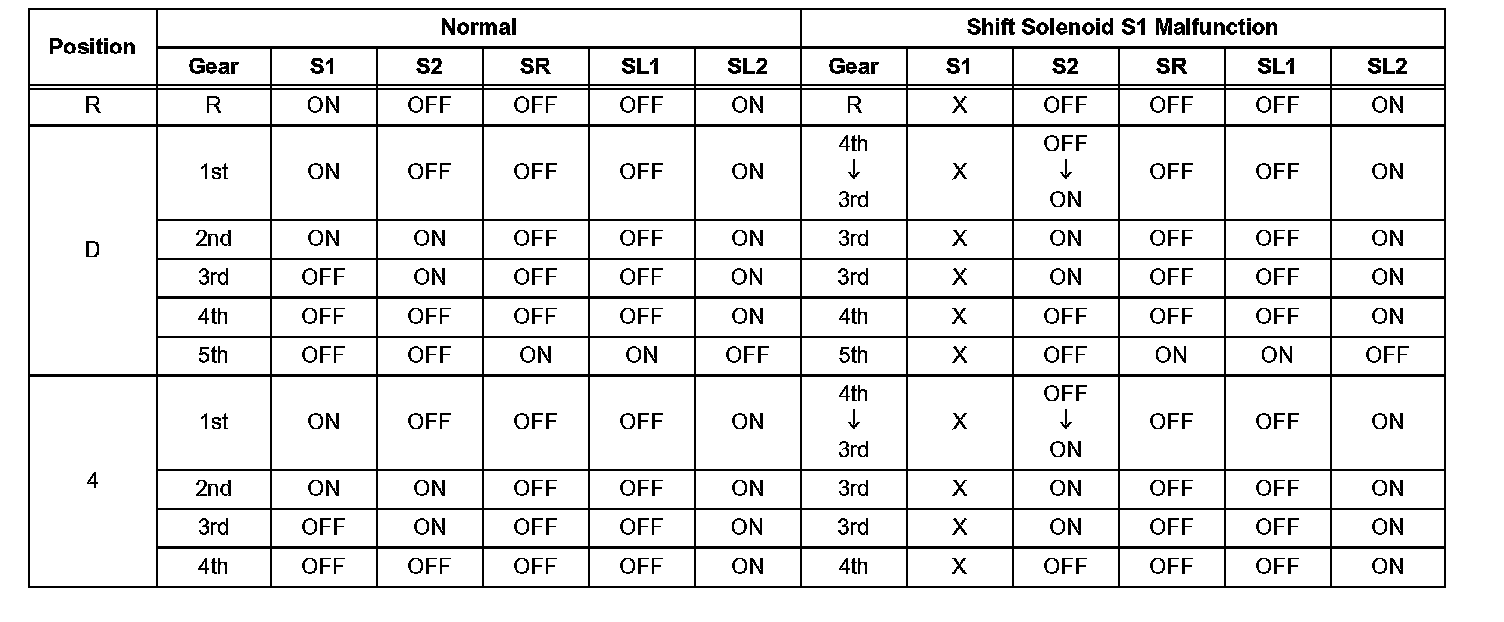 | Position | Normal | | | | | | Shift Solenoid S1 Malfunction | | | | | |
|---|---|---|---|---|---|---|---|---|---|---|---|---|
| | Gear | S1 | S2 | SR | SL1 | SL2 | Gear | S1 | S2 | SR | SL1 | SL2 |
| R | R | ON | OFF | OFF | OFF | ON | R | X | OFF | OFF | OFF | ON |
| D | 1st | ON | OFF | OFF | OFF | ON | 4th ↓ 3rd | X | OFF ↓ ON | OFF | OFF | ON |
| | 2nd | ON | ON | OFF | OFF | ON | 3rd | X | ON | OFF | OFF | ON |
| | 3rd | OFF | ON | OFF | OFF | ON | 3rd | X | ON | OFF | OFF | ON |
| | 4th | OFF | OFF | OFF | OFF | ON | 4th | X | OFF | OFF | OFF | ON |
| | 5th | OFF | OFF | ON | ON | OFF | 5th | X | OFF | ON | ON | OFF |
| 4 | 1st | ON | OFF | OFF | OFF | ON | 4th ↓ 3rd | X | OFF ↓ ON | OFF | OFF | ON |
| | 2nd | ON | ON | OFF | OFF | ON | 3rd | X | ON | OFF | OFF | ON |
| | 3rd | OFF | ON | OFF | OFF | ON | 3rd | X | ON | OFF | OFF | ON |
| | 4th | OFF | OFF | OFF | OFF | ON | 4th | X | OFF | OFF | OFF | ON |